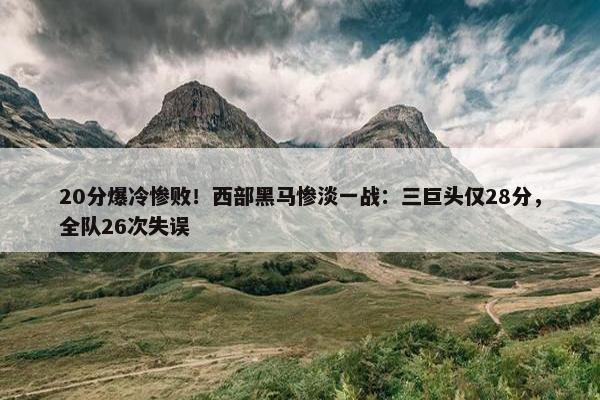 20分爆冷惨败！西部黑马惨淡一战：三巨头仅28分，全队26次失误